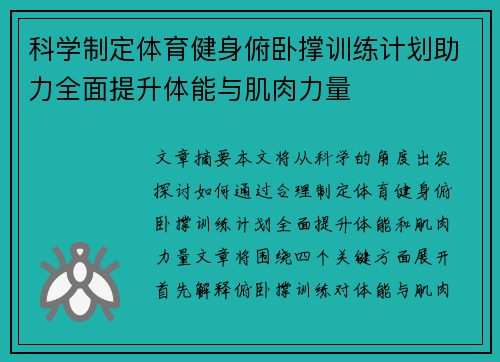 科学制定体育健身俯卧撑训练计划助力全面提升体能与肌肉力量

文章摘要本文将从科学的角度出发探讨如何通过合理制定体育健身俯卧撑训练计划全面提升体能和肌肉力量文章将围绕四个关键方面展开首先解释俯卧撑训练对体能与肌肉